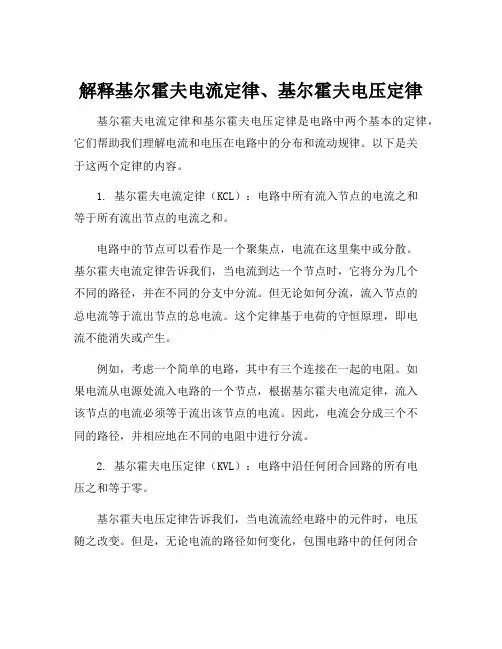 解释基尔霍夫电流定律、基尔霍夫电压定律

基尔霍夫电流定律和基尔霍夫电压定律是电路中两个基本的定律，它们帮助我们理解电流和电压在电路中的分布和流动规律。以下是关于这两个定律的内容。

1. 基尔霍夫电流定律（KCL）：电路中所有流入节点的电流之和等于所有流出节点的电流之和。

电路中的节点可以看作是一个聚集点，电流在这里集中或分散。基尔霍夫电流定律告诉我们，当电流到达一个节点时，它将分为几个不同的路径，并在不同的分支中分流。但无论如何分流，流入节点的总电流等于流出节点的总电流。这个定律基于电荷的守恒原理，即电流不能消失或产生。

例如，考虑一个简单的电路，其中有三个连接在一起的电阻。如果电流从电源处流入电路的一个节点，根据基尔霍夫电流定律，流入该节点的电流必须等于流出该节点的电流。因此，电流会分成三个不同的路径，并相应地在不同的电阻中进行分流。

2. 基尔霍夫电压定律（KVL）：电路中沿任何闭合回路的所有电压之和等于零。

基尔霍夫电压定律告诉我们，当电流流经电路中的元件时，电压随之改变。但是，无论电流的路径如何变化，包围电路中的任何闭合